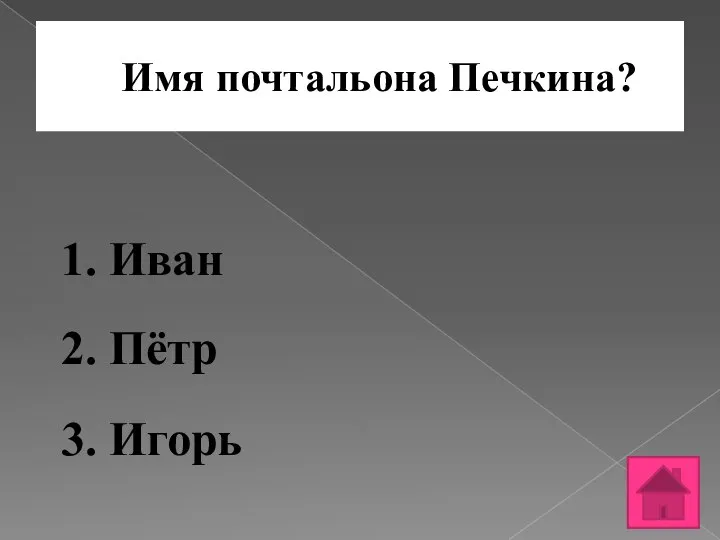 Имя почтальона Печкина?

1. Иван

2. Пётр

3. Игорь